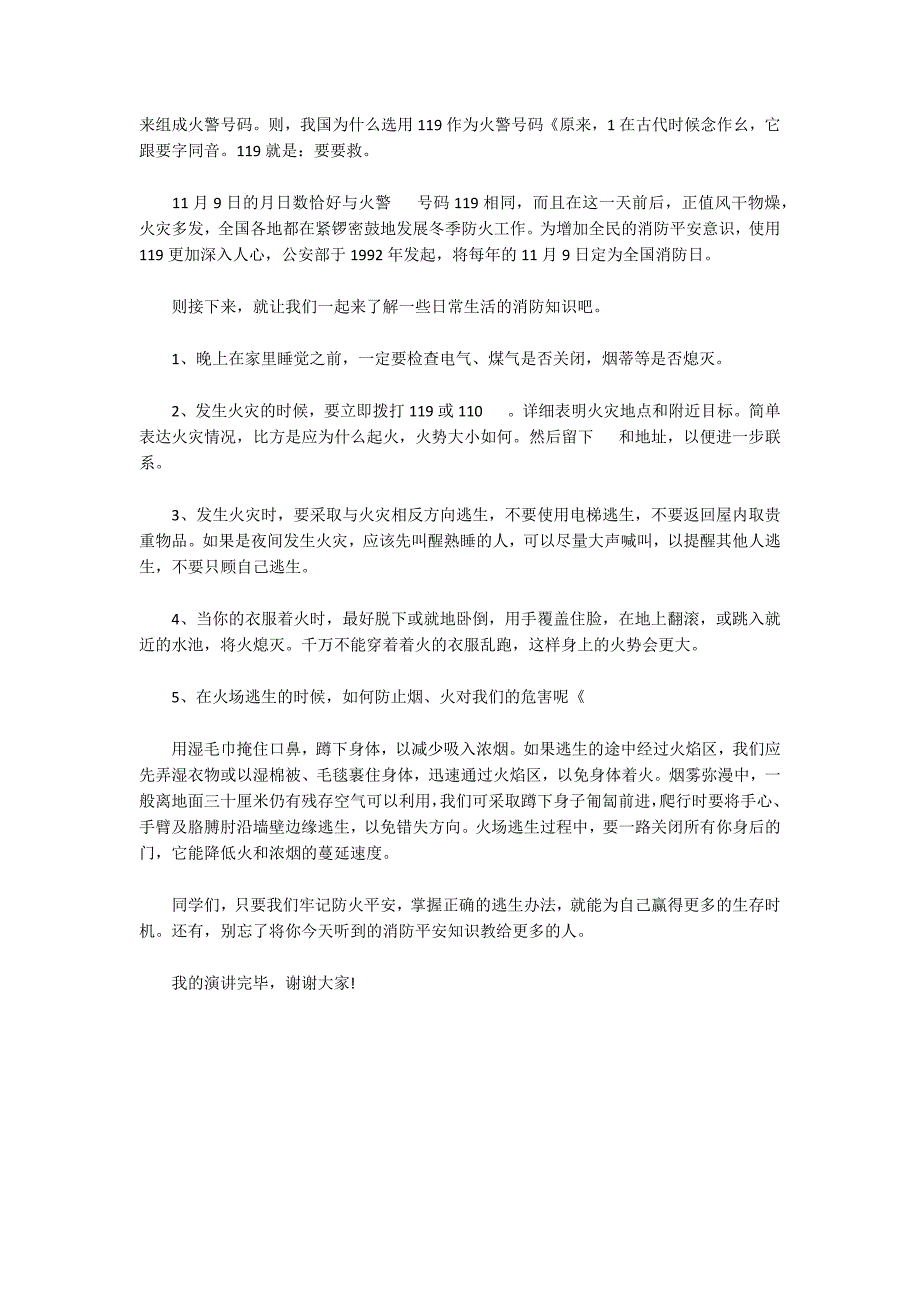 来组成火警号码。则，我国为什么选用 119 作为火警号码《原来，1 在古代时候念作幺，它跟要字同音。119 就是：要要救。

11 月 9 日的月日数恰好与火警　号码 119 相同，而且在这一天前后，正值风干物燥，火灾多发，全国各地都在紧锣密鼓地发展冬季防火工作。为增加全民的消防平安意识，使用 119 更加深入人心，公安部于 1992 年发起，将每年的 11 月 9 日定为全国消防日。

则接下来，就让我们一起来了解一些日常生活的消防知识吧。

1、晚上在家里睡觉之前，一定要检查电气、煤气是否关闭，烟蒂等是否熄灭。

2、发生火灾的时候，要立即拨打 119 或 110　。详细表明火灾地点和附近目标。简单表达火灾情况，比方是应为什么起火，火势大小如何。然后留下　和地址，以便进一步联系。

3、发生火灾时，要采取与火灾相反方向逃生，不要使用电梯逃生，不要返回屋内取贵重物品。如果是夜间发生火灾，应该先叫醒熟睡的人，可以尽量大声喊叫，以提醒其他人逃生，不要只顾自己逃生。

4、当你的衣服着火时，最好脱下或就地卧倒，用手覆盖住脸，在地上翻滚，或跳入就近的水池，将火熄灭。千万不能穿着着火的衣服乱跑，这样身上的火势会更大。

5、在火场逃生的时候，如何防止烟、火对我们的危害呢《

用湿毛巾掩住口鼻，蹲下身体，以减少吸入浓烟。如果逃生的途中经过火焰区，我们应先弄湿衣物或以湿棉被、毛毯裹住身体，迅速通过火焰区，以免身体着火。烟雾弥漫中，一般离地面三十厘米仍有残存空气可以利用，我们可采取蹲下身子匍匐前进，爬行时要将手心、手臂及胳膊肘沿墙壁边缘逃生，以免错失方向。火场逃生过程中，要一路关闭所有你身后的门，它能降低火和浓烟的蔓延速度。

同学们，只要我们牢记防火平安，掌握正确的逃生办法，就能为自己赢得更多的生存时机。还有，别忘了将你今天听到的消防平安知识教给更多的人。

我的演讲完毕，谢谢大家!